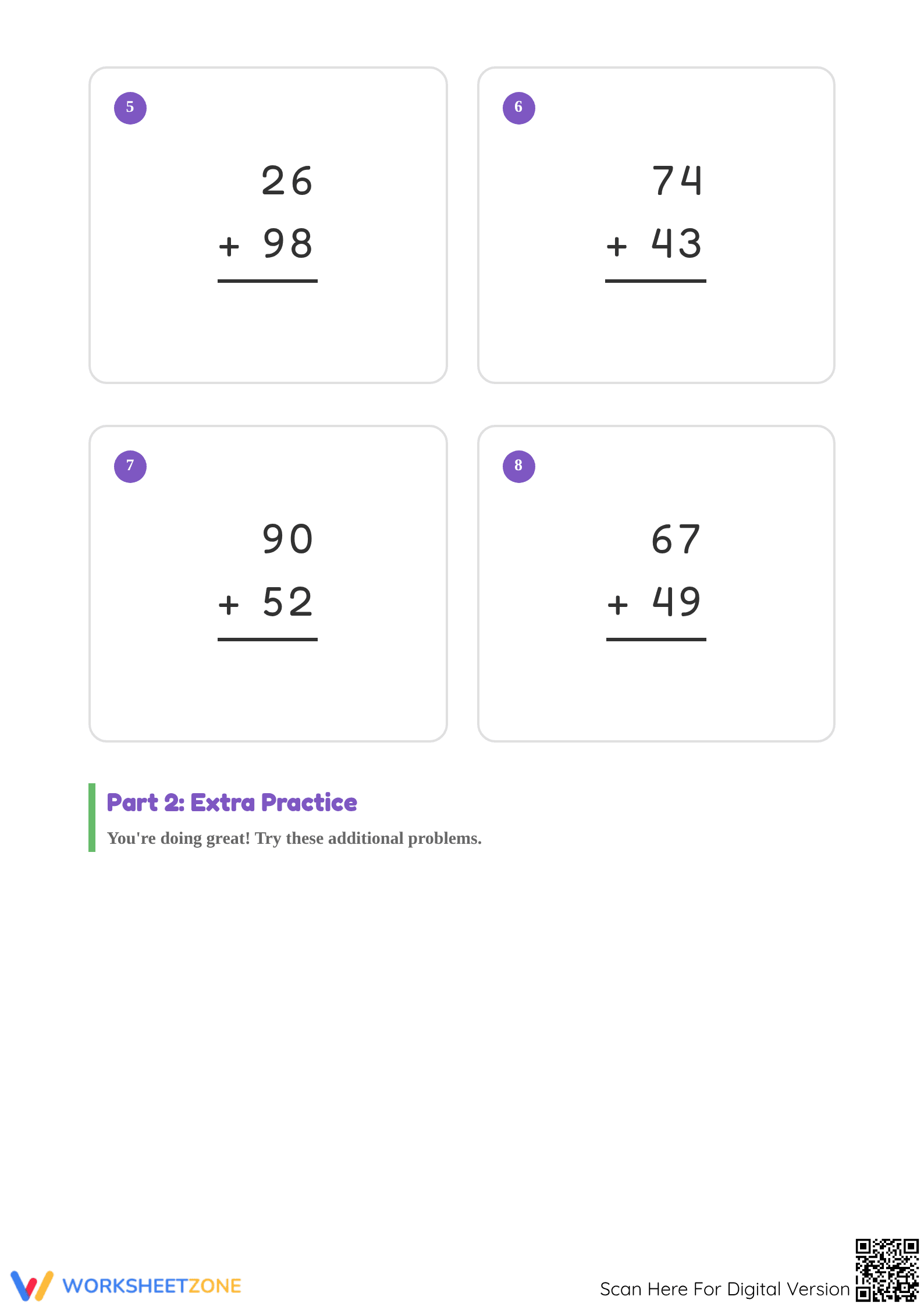 5

26
+ 98

6

74
+ 43

7

90
+ 52

8

67
+ 49

Part 2: Extra Practice

You're doing great! Try these additional problems.

WORKSHEETZONE

Scan Here For Digital Version